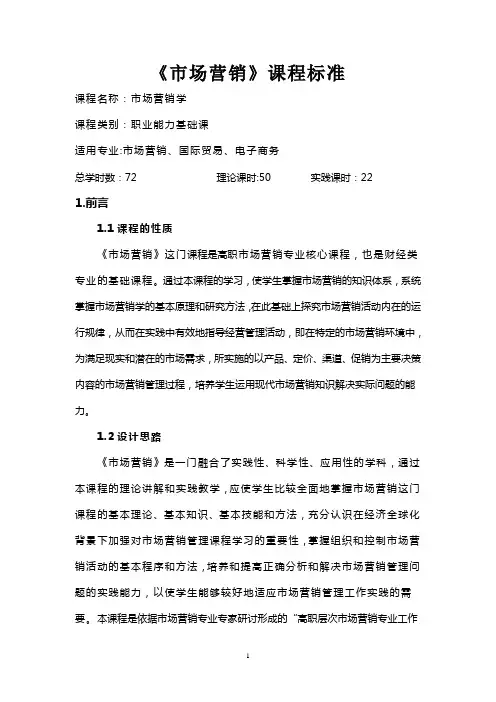 《市场营销》课程标准

课程名称：市场营销学

课程类别：职业能力基础课

适用专业:市场营销、国际贸易、电子商务

总学时数：72　　理论课时:50　　实践课时：22

1.前言

1.1 课程的性质

《市场营销》这门课程是高职市场营销专业核心课程，也是财经类专业的基础课程。通过本课程的学习，使学生掌握市场营销的知识体系，系统掌握市场营销学的基本原理和研究方法，在此基础上探究市场营销活动内在的运行规律，从而在实践中有效地指导经营管理活动，即在特定的市场营销环境中，为满足现实和潜在的市场需求，所实施的以产品、定价、渠道、促销为主要决策内容的市场营销管理过程，培养学生运用现代市场营销知识解决实际问题的能力。

1.2 设计思路

《市场营销》是一门融合了实践性、科学性、应用性的学科，通过本课程的理论讲解和实践教学，应使学生比较全面地掌握市场营销这门课程的基本理论、基本知识、基本技能和方法，充分认识在经济全球化背景下加强对市场营销管理课程学习的重要性，掌握组织和控制市场营销活动的基本程序和方法，培养和提高正确分析和解决市场营销管理问题的实践能力，以使学生能够较好地适应市场营销管理工作实践的需要。本课程是依据市场营销专业专家研讨形成的“高职层次市场营销专业工作

1